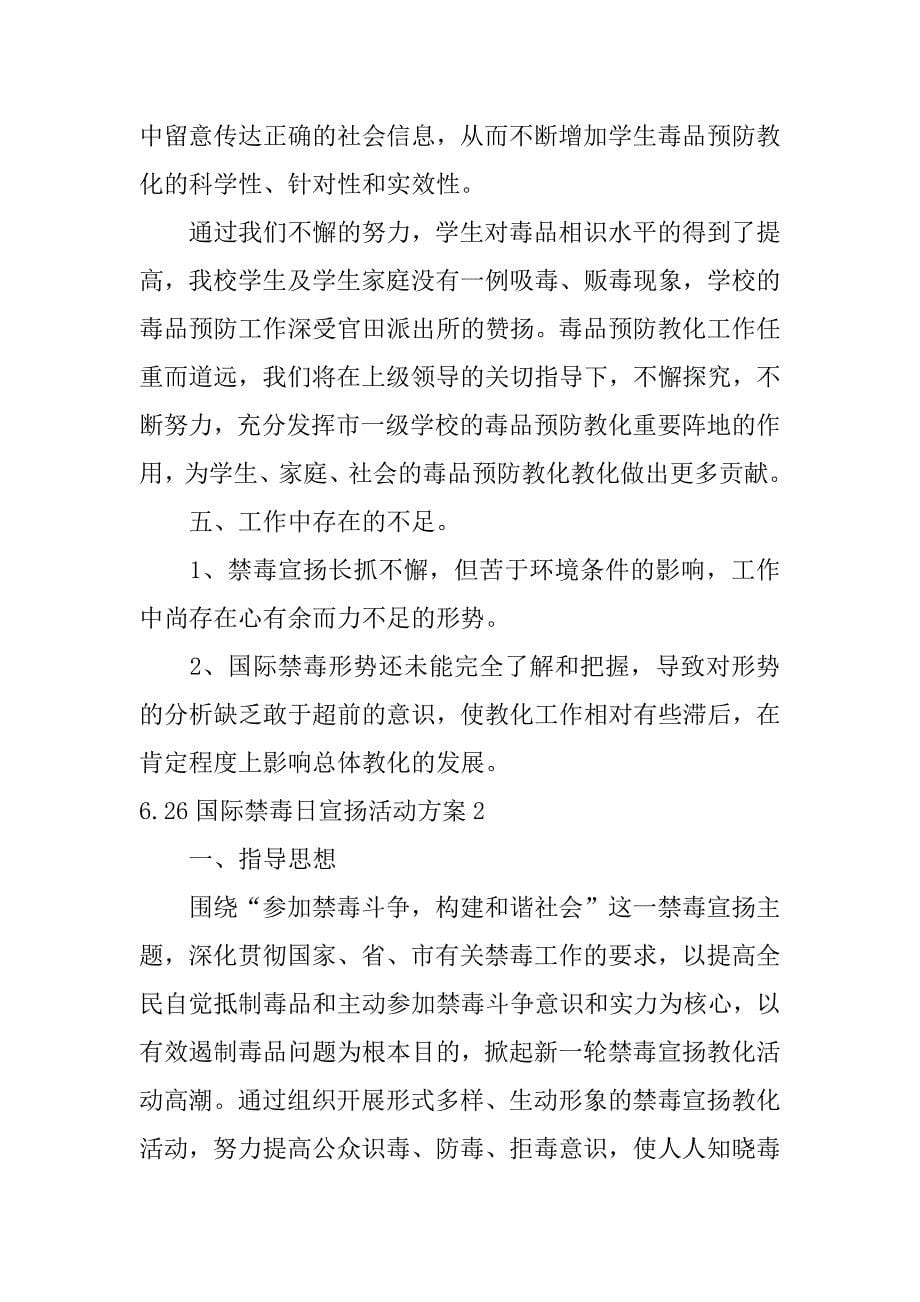 中留意传达正确的社会信息，从而不断增加学生毒品预防教化的科学性、针对性和实效性。

通过我们不懈的努力，学生对毒品相识水平的得到了提高，我校学生及学生家庭没有一例吸毒、贩毒现象，学校的毒品预防工作深受官田派出所的赞扬。毒品预防教化工作任重而道远，我们将在上级领导的关切指导下，不懈探究，不断努力，充分发挥市一级学校的毒品预防教化重要阵地的作用，为学生、家庭、社会的毒品预防教化教化做出更多贡献。

五、工作中存在的不足。

1、禁毒宣扬长抓不懈，但苦于环境条件的影响，工作中尚存在心有余而力不足的形势。

2、国际禁毒形势还未能完全了解和把握，导致对形势的分析缺乏敢于超前的意识，使教化工作相对有些滞后，在肯定程度上影响总体教化的发展。

6.26 国际禁毒日宣扬活动方案 2

一、指导思想

围绕“参加禁毒斗争，构建和谐社会”这一禁毒宣扬主题，深化贯彻国家、省、市有关禁毒工作的要求，以提高全民自觉抵制毒品和主动参加禁毒斗争意识和实力为核心，以有效遏制毒品问题为根本目的，掀起新一轮禁毒宣扬教化活动高潮。通过组织开展形式多样、生动形象的禁毒宣扬教化活动，努力提高公众识毒、防毒、拒毒意识，使人人知晓毒